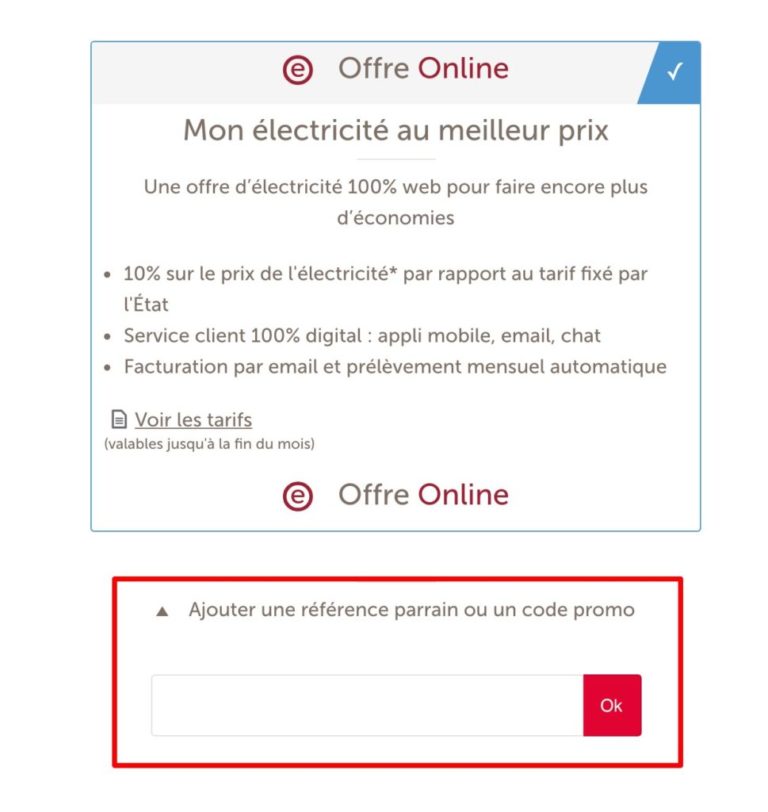 Offre Online

Mon électricité au meilleur prix

Une offre d'électricité 100% web pour faire encore plus d'économies

- 10% sur le prix de l'électricité* par rapport au tarif fixé par l'État
- Service client 100% digital : appli mobile, email, chat
- Facturation par email et prélèvement mensuel automatique

Voir les tarifs
(valables jusqu'à la fin du mois)

Offre Online

Ajouter une référence parrain ou un code promo

Ok